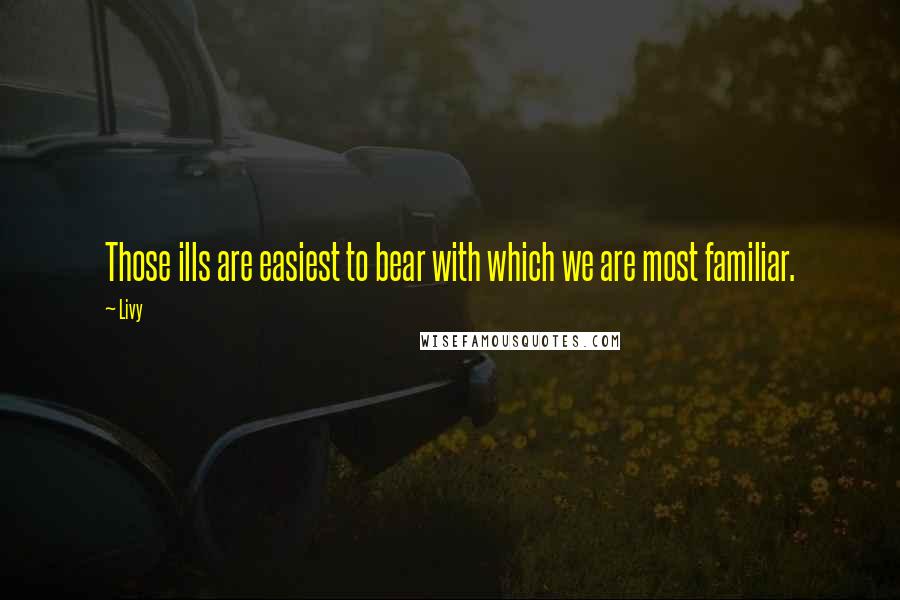 Those ills are easiest to bear with which we are most familiar.

~ Livy

WISEFAMOUSQUOTES.COM